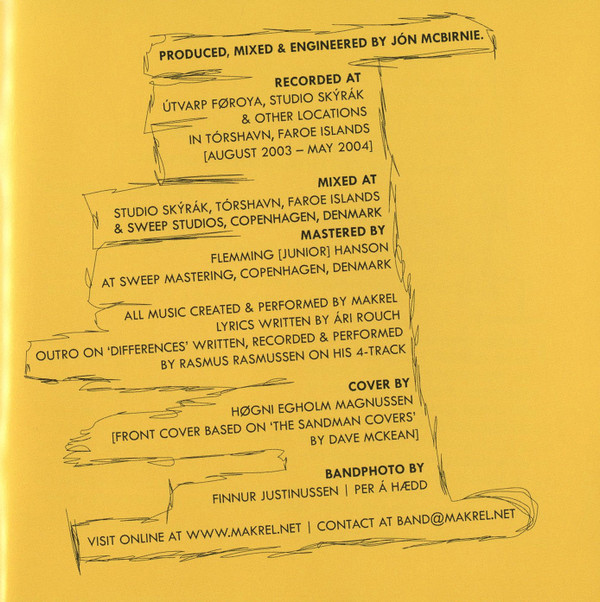 PRODUCED, MIXED & ENGINEERED BY JÓN MCBIRNIE.

RECORDED AT
ÚTVARP FØROYA, STUDIO SKÝRÁK
& OTHER LOCATIONS
IN TÓRSHAVN, FAROE ISLANDS
[AUGUST 2003 – MAY 2004]

MIXED AT
STUDIO SKÝRÁK, TÓRSHAVN, FAROE ISLANDS
& SWEEP STUDIOS, COPENHAGEN, DENMARK

MASTERED BY
FLEMMING [JUNIOR] HANSON
AT SWEEP MASTERING, COPENHAGEN, DENMARK

ALL MUSIC CREATED & PERFORMED BY MAKREL
LYRICS WRITTEN BY ÁRI ROUCH
OUTRO ON 'DIFFERENCES' WRITTEN, RECORDED & PERFORMED
BY RASMUS RASMUSSEN ON HIS 4-TRACK

COVER BY
HØGNI EGHOLM MAGNUSSEN
[FRONT COVER BASED ON 'THE SANDMAN COVERS'
BY DAVE MCKEAN]

BANDPHOTO BY
FINNUR JUSTINUSSEN | PER Á HÆDD

VISIT ONLINE AT WWW.MAKREL.NET | CONTACT AT BAND@MAKREL.NET